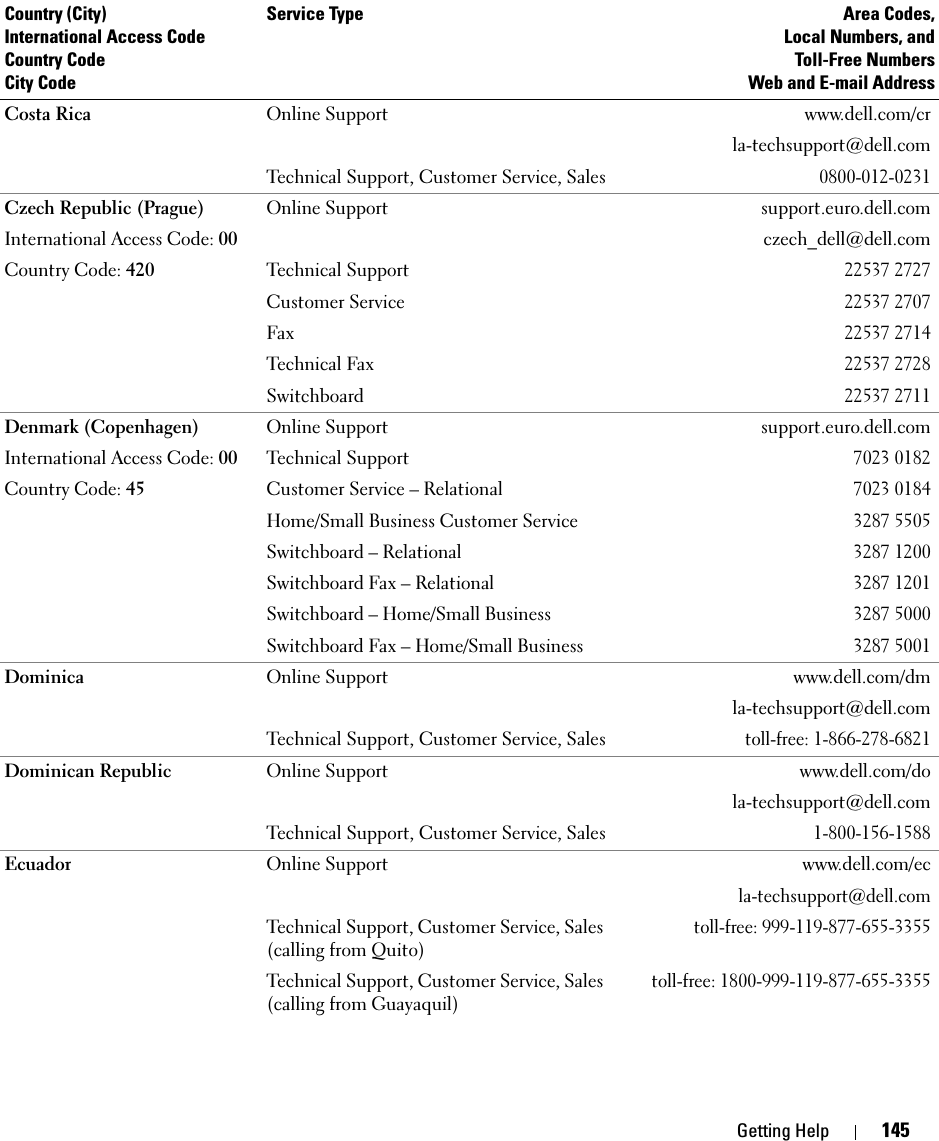 | Country (City) International Access Code Country Code City Code | Service Type | Area Codes, Local Numbers, and Toll-Free Numbers Web and E-mail Address |
|---|---|---|
| Costa Rica | Online Support | www.dell.com/cr |
| | | la-techsupport@dell.com |
| | Technical Support, Customer Service, Sales | 0800-012-0231 |
| Czech Republic (Prague) | Online Support | support.euro.dell.com |
| International Access Code: 00 | | czech_dell@dell.com |
| Country Code: 420 | Technical Support | 22537 2727 |
| | Customer Service | 22537 2707 |
| | Fax | 22537 2714 |
| | Technical Fax | 22537 2728 |
| | Switchboard | 22537 2711 |
| Denmark (Copenhagen) | Online Support | support.euro.dell.com |
| International Access Code: 00 | Technical Support | 7023 0182 |
| Country Code: 45 | Customer Service – Relational | 7023 0184 |
| | Home/Small Business Customer Service | 3287 5505 |
| | Switchboard – Relational | 3287 1200 |
| | Switchboard Fax – Relational | 3287 1201 |
| | Switchboard – Home/Small Business | 3287 5000 |
| | Switchboard Fax – Home/Small Business | 3287 5001 |
| Dominica | Online Support | www.dell.com/dm |
| | | la-techsupport@dell.com |
| | Technical Support, Customer Service, Sales | toll-free: 1-866-278-6821 |
| Dominican Republic | Online Support | www.dell.com/do |
| | | la-techsupport@dell.com |
| | Technical Support, Customer Service, Sales | 1-800-156-1588 |
| Ecuador | Online Support | www.dell.com/ec |
| | | la-techsupport@dell.com |
| | Technical Support, Customer Service, Sales (calling from Quito) | toll-free: 999-119-877-655-3355 |
| | Technical Support, Customer Service, Sales (calling from Guayaquil) | toll-free: 1800-999-119-877-655-3355 |

Getting Help | 145